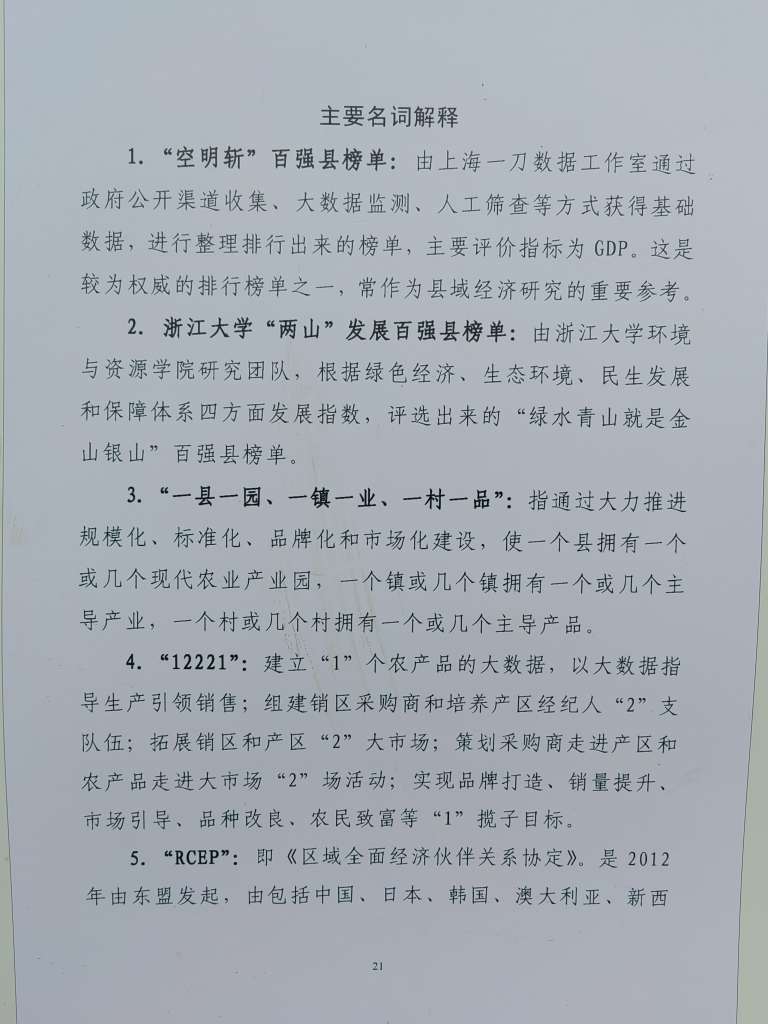 主要名词解释

1.“空明斩”百强县榜单：由上海一刀数据工作室通过政府公开渠道收集、大数据监测、人工筛查等方式获得基础数据，进行整理排行出来的榜单，主要评价指标为GDP。这是较为权威的排行榜单之一，常作为县域经济研究的重要参考。

2.浙江大学“两山”发展百强县榜单：由浙江大学环境与资源学院研究团队，根据绿色经济、生态环境、民生发展和保障体系四方面发展指数，评选出来的“绿水青山就是金山银山”百强县榜单。

3.“一县一园、一镇一业、一村一品”：指通过大力推进规模化、标准化、品牌化和市场化建设，使一个县拥有一个或几个现代农业产业园，一个镇或几个镇拥有一个或几个主导产业，一个村或几个村拥有一个或几个主导产品。

4.“12221”：建立“1”个农产品的大数据，以大数据指导生产引领销售；组建销区采购商和培养产区经纪人“2”支队伍；拓展销区和产区“2”大市场；策划采购商走进产区和农产品走进大市场“2”场活动；实现品牌打造、销量提升、市场引导、品种改良、农民致富等“1”揽子目标。

5.“RCEP”：即《区域全面经济伙伴关系协定》。是2012年由东盟发起，由包括中国、日本、韩国、澳大利亚、新西

21